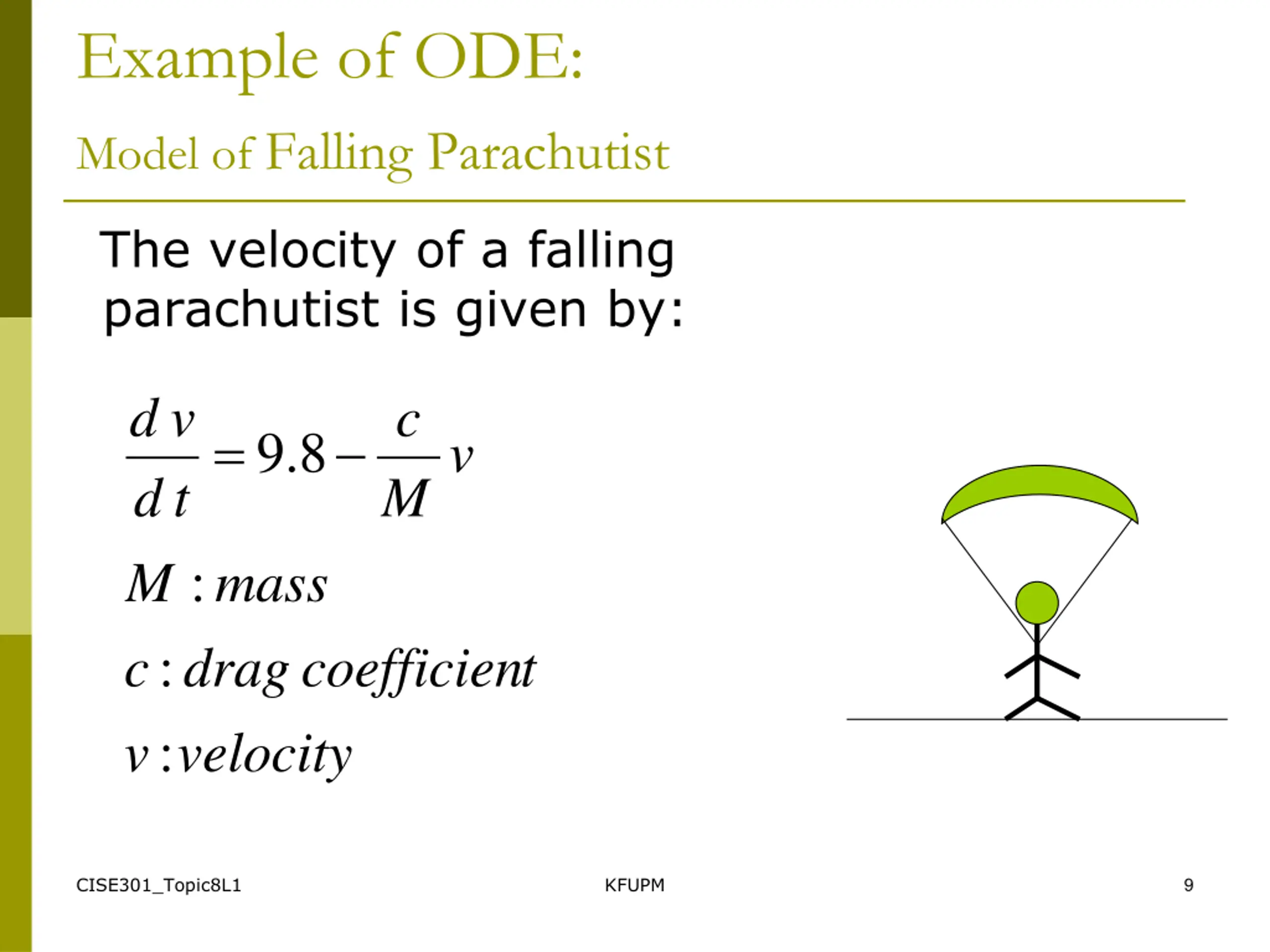 Example of ODE:

Model of Falling Parachutist

The velocity of a falling parachutist is given by:

$\frac{dv}{dt} = 9.8 - \frac{c}{M} v$

$M : mass$

$c : drag\ coefficient$

$v : velocity$

CISE301_Topic8L1

KFUPM

9